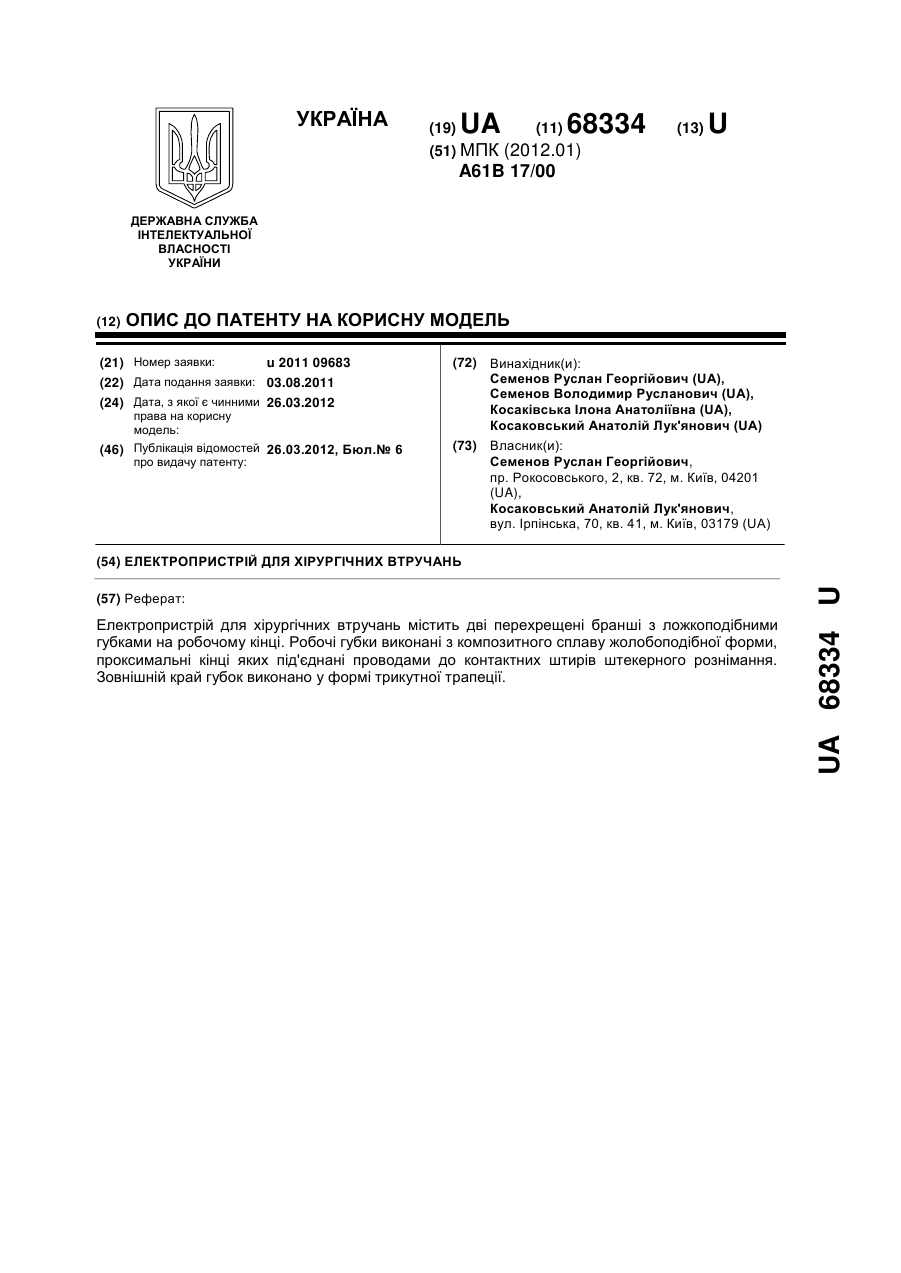 УКРАЇНА

(19) UA (11) 68334 (13) U

(51) МПК (2012.01)
A61B 17/00

ДЕРЖАВНА СЛУЖБА ІНТЕЛЕКТУАЛЬНОЇ ВЛАСНОСТІ УКРАЇНИ

(12) ОПИС ДО ПАТЕНТУ НА КОРИСНУ МОДЕЛЬ

(21) Номер заявки: u 2011 09683
(22) Дата подання заявки: 03.08.2011
(24) Дата, з якої є чинними права на корисну модель: 26.03.2012
(46) Публікація відомостей про видачу патенту: 26.03.2012, Бюл.№ 6

(72) Винахідник(и):
Семенов Руслан Георгійович (UA),
Семенов Володимир Русланович (UA),
Косаківська Ілона Анатоліївна (UA),
Косаковський Анатолій Лук'янович (UA)

(73) Власник(и):
Семенов Руслан Георгійович,
пр. Рокосовського, 2, кв. 72, м. Київ, 04201 (UA),
Косаковський Анатолій Лук'янович,
вул. Ірпінська, 70, кв. 41, м. Київ, 03179 (UA)

(54) ЕЛЕКТРОПРИСТРІЙ ДЛЯ ХІРУРГІЧНИХ ВТРУЧАНЬ

(57) Реферат:

Електропристрій для хірургічних втручань містить дві перехрещені бранші з ложкоподібними губками на робочому кінці. Робочі губки виконані з композитного сплаву жолобоподібної форми, проксимальні кінці яких під'єднані проводами до контактних штирів штекерного рознімання. Зовнішній край губок виконано у формі трикутної трапеції.

UA 68334 U